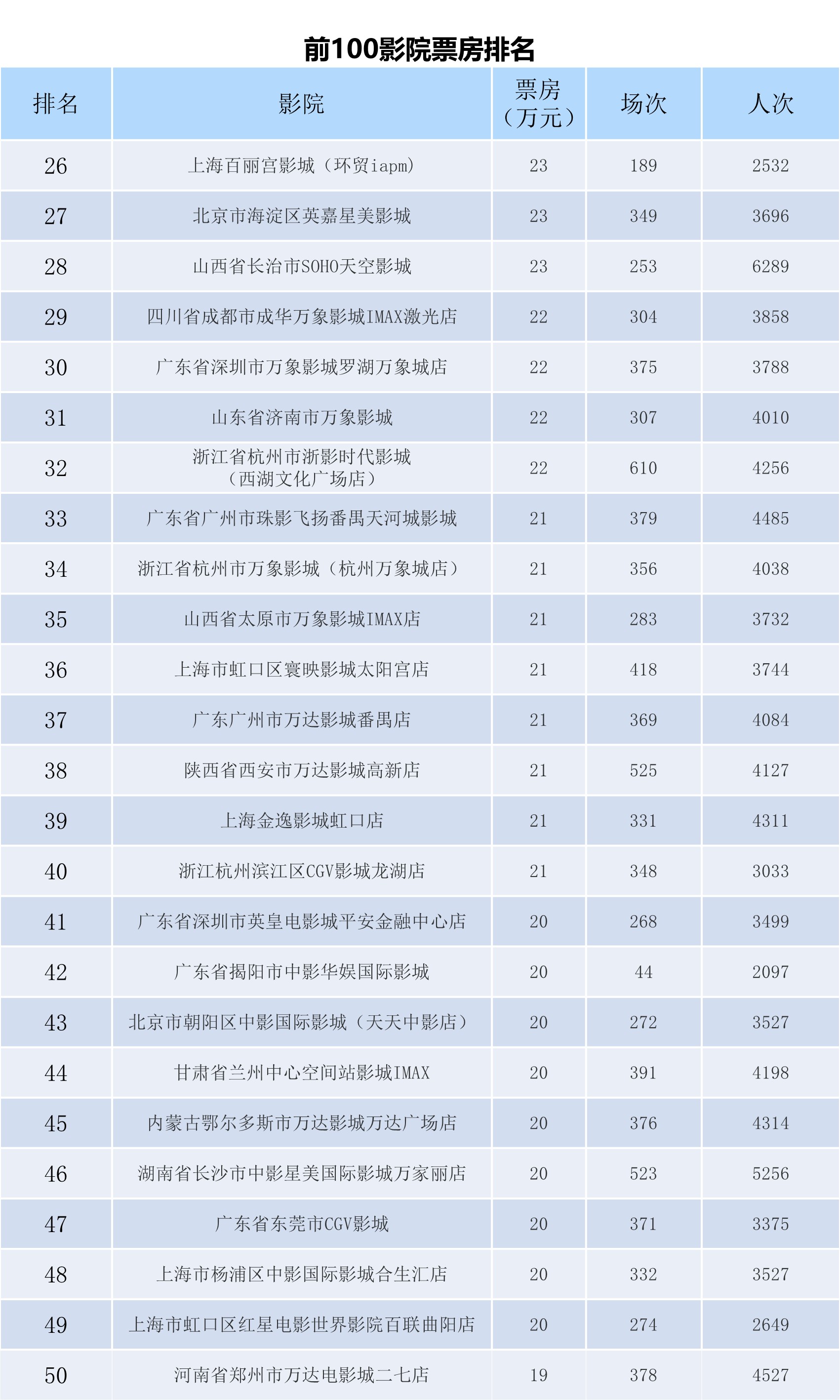 前100影院票房排名

| 排名 | 影院 | 票房（万元） | 场次 | 人次 |
|---|---|---|---|---|
| 26 | 上海百丽宫影城（环贸iapm） | 23 | 189 | 2532 |
| 27 | 北京市海淀区英嘉星美影城 | 23 | 349 | 3696 |
| 28 | 山西省长治市SOHO天空影城 | 23 | 253 | 6289 |
| 29 | 四川省成都市成华万象影城IMAX激光店 | 22 | 304 | 3858 |
| 30 | 广东省深圳市万象影城罗湖万象城店 | 22 | 375 | 3788 |
| 31 | 山东省济南市万象影城 | 22 | 307 | 4010 |
| 32 | 浙江省杭州市浙影时代影城（西湖文化广场店） | 22 | 610 | 4256 |
| 33 | 广东省广州市珠影飞扬番禺天河城影城 | 21 | 379 | 4485 |
| 34 | 浙江省杭州市万象影城（杭州万象城店） | 21 | 356 | 4038 |
| 35 | 山西省太原市万象影城IMAX店 | 21 | 283 | 3732 |
| 36 | 上海市虹口区寰映影城太阳宫店 | 21 | 418 | 3744 |
| 37 | 广东广州市万达影城番禺店 | 21 | 369 | 4084 |
| 38 | 陕西省西安市万达影城高新店 | 21 | 525 | 4127 |
| 39 | 上海金逸影城虹口店 | 21 | 331 | 4311 |
| 40 | 浙江杭州滨江区CGV影城龙湖店 | 21 | 348 | 3033 |
| 41 | 广东省深圳市英皇电影城平安金融中心店 | 20 | 268 | 3499 |
| 42 | 广东省揭阳市中影华娱国际影城 | 20 | 44 | 2097 |
| 43 | 北京市朝阳区中影国际影城（天天中影店） | 20 | 272 | 3527 |
| 44 | 甘肃省兰州中心空间站影城IMAX | 20 | 391 | 4198 |
| 45 | 内蒙古鄂尔多斯市万达影城万达广场店 | 20 | 376 | 4314 |
| 46 | 湖南省长沙市中影星美国际影城万家丽店 | 20 | 523 | 5256 |
| 47 | 广东省东莞市CGV影城 | 20 | 371 | 3375 |
| 48 | 上海市杨浦区中影国际影城合生汇店 | 20 | 332 | 3527 |
| 49 | 上海市虹口区红星电影世界影院百联曲阳店 | 20 | 274 | 2649 |
| 50 | 河南省郑州市万达电影城二七店 | 19 | 378 | 4527 |